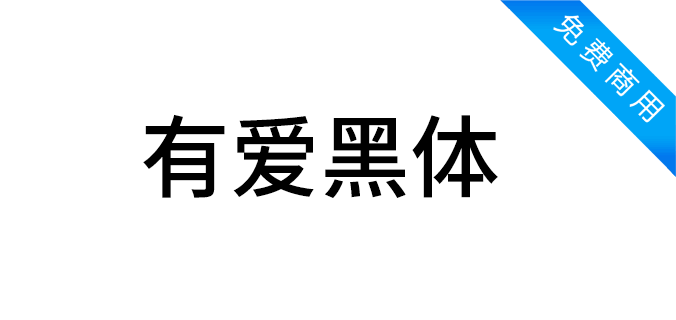 免费商用

有爱黑体